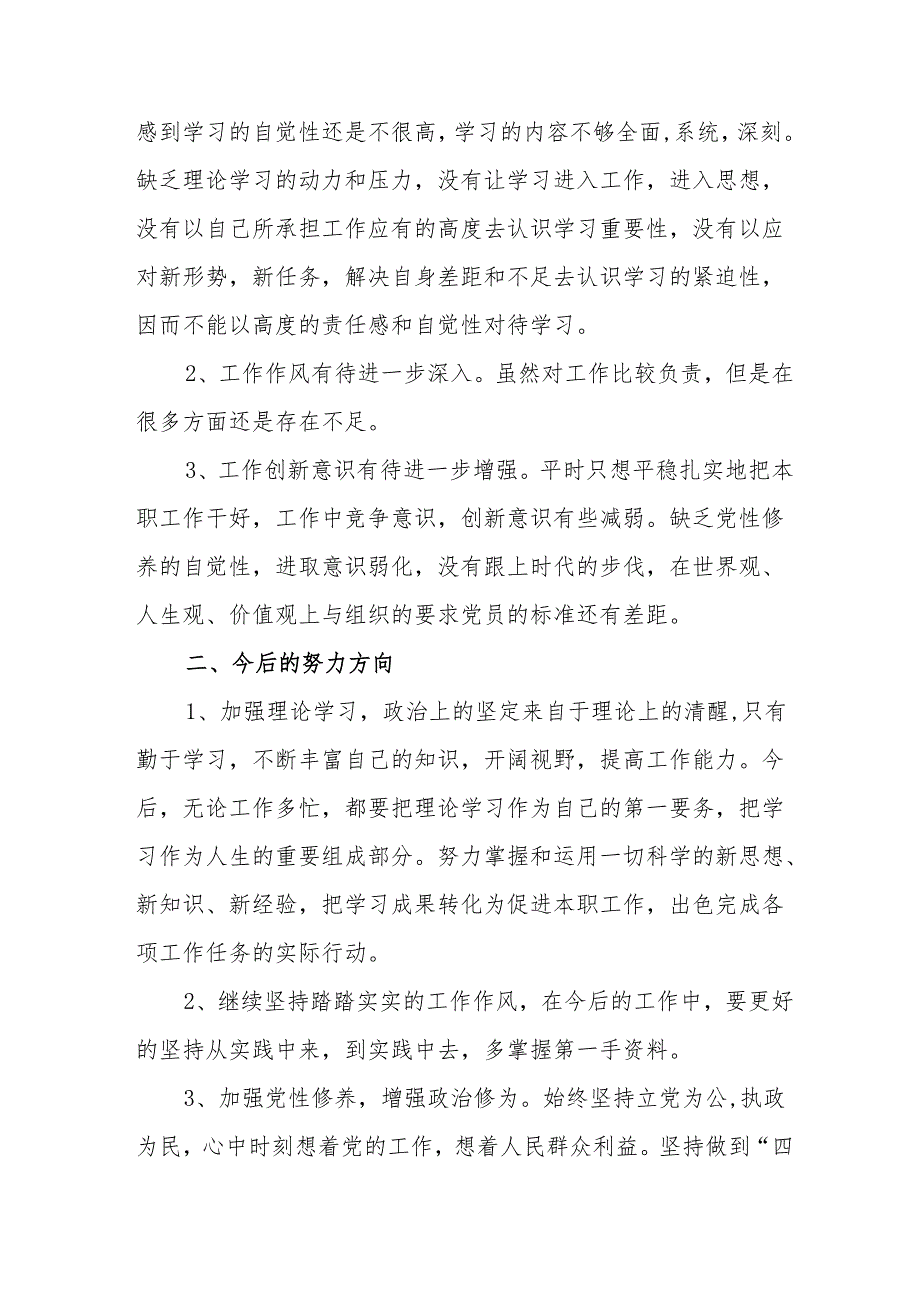 感到学习的自觉性还是不很高,学习的内容不够全面,系统,深刻。缺乏理论学习的动力和压力，没有让学习进入工作，进入思想，没有以自己所承担工作应有的高度去认识学习重要性，没有以应对新形势，新任务，解决自身差距和不足去认识学习的紧迫性，因而不能以高度的责任感和自觉性对待学习。

2、工作作风有待进一步深入。虽然对工作比较负责，但是在很多方面还是存在不足。

3、工作创新意识有待进一步增强。平时只想平稳扎实地把本职工作干好，工作中竞争意识，创新意识有些减弱。缺乏党性修养的自觉性，进取意识弱化，没有跟上时代的步伐，在世界观、人生观、价值观上与组织的要求党员的标准还有差距。

二、今后的努力方向

1、加强理论学习，政治上的坚定来自于理论上的清醒,只有勤于学习，不断丰富自己的知识，开阔视野，提高工作能力。今后，无论工作多忙，都要把理论学习作为自己的第一要务，把学习作为人生的重要组成部分。努力掌握和运用一切科学的新思想、新知识、新经验，把学习成果转化为促进本职工作，出色完成各项工作任务的实际行动。

2、继续坚持踏踏实实的工作作风，在今后的工作中，要更好的坚持从实践中来，到实践中去，多掌握第一手资料。

3、加强党性修养，增强政治修为。始终坚持立党为公,执政为民，心中时刻想着党的工作，想着人民群众利益。坚持做到“四